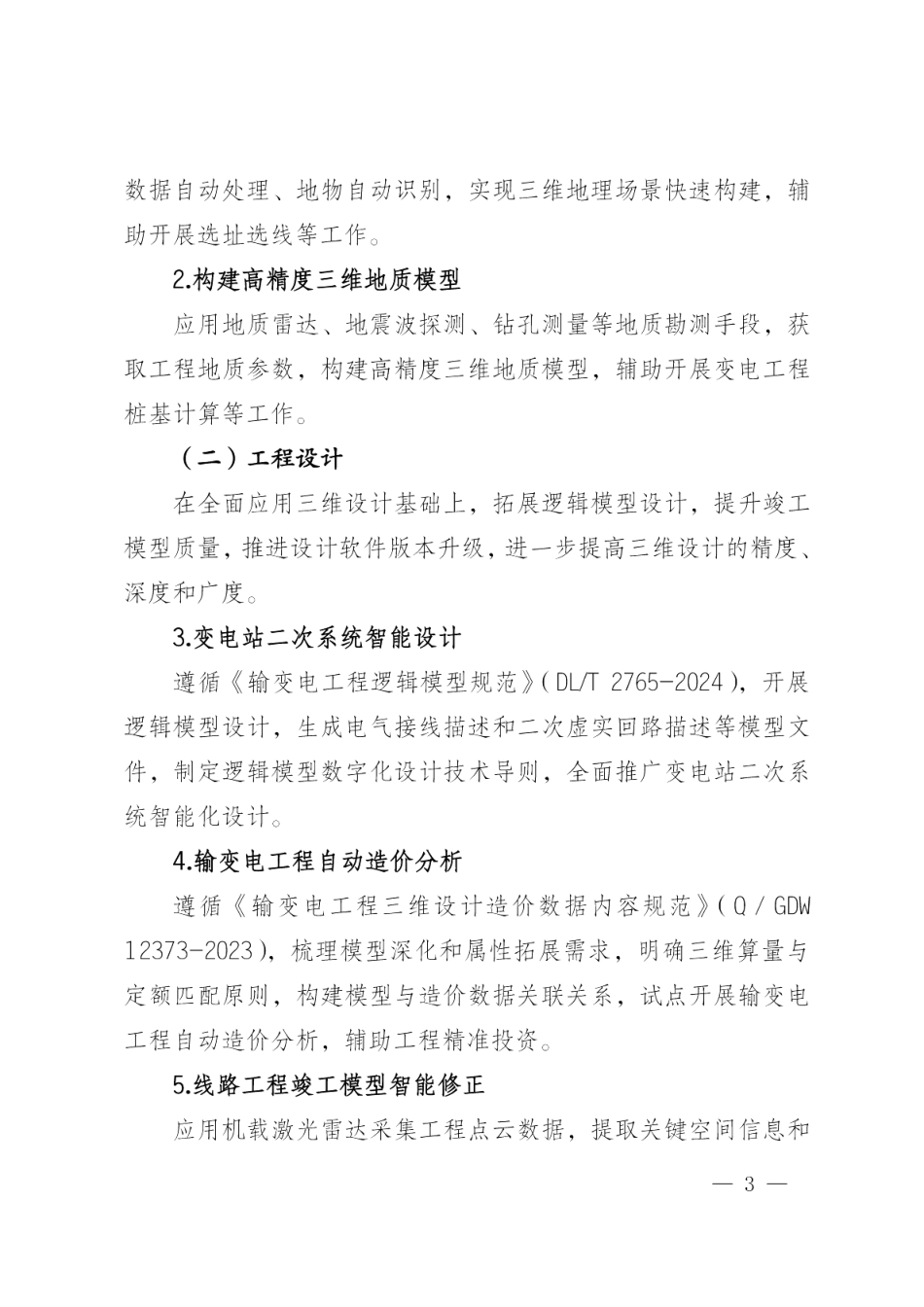 数据自动处理、地物自动识别，实现三维地理场景快速构建，辅助开展选址选线等工作。

2.构建高精度三维地质模型

应用地质雷达、地震波探测、钻孔测量等地质勘测手段，获取工程地质参数，构建高精度三维地质模型，辅助开展变电工程桩基计算等工作。

（二）工程设计

在全面应用三维设计基础上，拓展逻辑模型设计，提升竣工模型质量，推进设计软件版本升级，进一步提高三维设计的精度、深度和广度。

3.变电站二次系统智能设计

遵循《输变电工程逻辑模型规范》（DL/T 2765-2024），开展逻辑模型设计，生成电气接线描述和二次虚实回路描述等模型文件，制定逻辑模型数字化设计技术导则，全面推广变电站二次系统智能化设计。

4.输变电工程自动造价分析

遵循《输变电工程三维设计造价数据内容规范》（Q / GDW 12373-2023），梳理模型深化和属性拓展需求，明确三维算量与定额匹配原则，构建模型与造价数据关联关系，试点开展输变电工程自动造价分析，辅助工程精准投资。

5.线路工程竣工模型智能修正

应用机载激光雷达采集工程点云数据，提取关键空间信息和

— 3 —